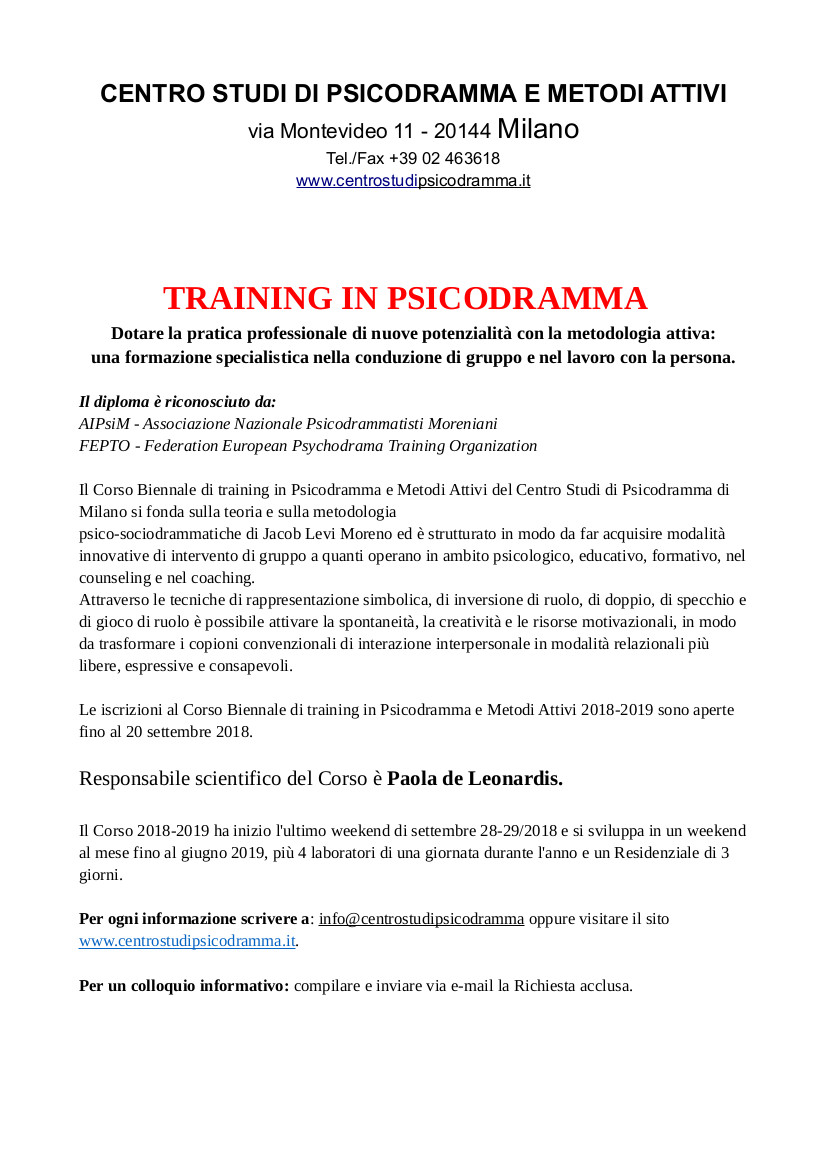 CENTRO STUDI DI PSICODRAMMA E METODI ATTIVI
via Montevideo 11 - 20144 Milano
Tel./Fax +39 02 463618
www.centrostudipsicodramma.it

TRAINING IN PSICODRAMMA
Dotare la pratica professionale di nuove potenzialità con la metodologia attiva: una formazione specialistica nella conduzione di gruppo e nel lavoro con la persona.

Il diploma è riconosciuto da:
AIPsiM - Associazione Nazionale Psicodrammatisti Moreniani
FEPTO - Federation European Psychodrama Training Organization

Il Corso Biennale di training in Psicodramma e Metodi Attivi del Centro Studi di Psicodramma di Milano si fonda sulla teoria e sulla metodologia psico-sociodrammatiche di Jacob Levi Moreno ed è strutturato in modo da far acquisire modalità innovative di intervento di gruppo a quanti operano in ambito psicologico, educativo, formativo, nel counseling e nel coaching.
Attraverso le tecniche di rappresentazione simbolica, di inversione di ruolo, di doppio, di specchio e di gioco di ruolo è possibile attivare la spontaneità, la creatività e le risorse motivazionali, in modo da trasformare i copioni convenzionali di interazione interpersonale in modalità relazionali più libere, espressive e consapevoli.

Le iscrizioni al Corso Biennale di training in Psicodramma e Metodi Attivi 2018-2019 sono aperte fino al 20 settembre 2018.

Responsabile scientifico del Corso è Paola de Leonardis.

Il Corso 2018-2019 ha inizio l'ultimo weekend di settembre 28-29/2018 e si sviluppa in un weekend al mese fino al giugno 2019, più 4 laboratori di una giornata durante l'anno e un Residenziale di 3 giorni.

Per ogni informazione scrivere a: info@centrostudipsicodramma oppure visitare il sito www.centrostudipsicodramma.it.

Per un colloquio informativo: compilare e inviare via e-mail la Richiesta acclusa.